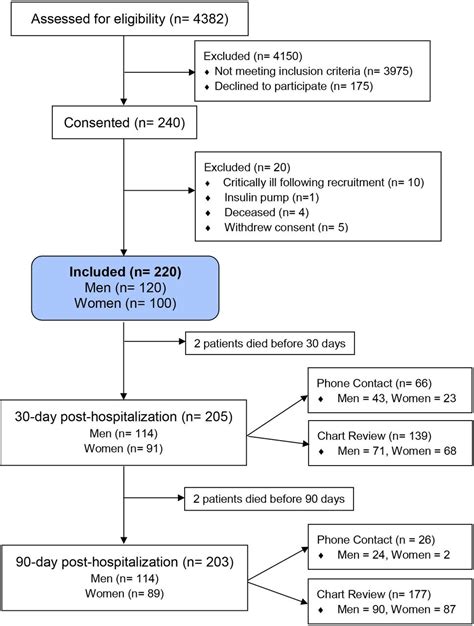 Assessed for eligibility (n= 4382)

Excluded (n= 4150)
♦ Not meeting inclusion criteria (n= 3975)
♦ Declined to participate (n= 175)

Consented (n= 240)

Excluded (n= 20)
♦ Critically ill following recruitment (n= 10)
♦ Insulin pump (n=1)
♦ Deceased (n= 4)
♦ Withdrew consent (n= 5)

Included (n= 220)
Men (n= 120)
Women (n= 100)

2 patients died before 30 days

30-day post-hospitalization (n= 205)
Men (n= 114)
Women (n= 91)

Phone Contact (n= 66)
♦ Men = 43, Women = 23

Chart Review (n= 139)
♦ Men = 71, Women = 68

2 patients died before 90 days

90-day post-hospitalization (n= 203)
Men (n= 114)
Women (n= 89)

Phone Contact (n = 26)
♦ Men = 24, Women = 2

Chart Review (n= 177)
♦ Men = 90, Women = 87